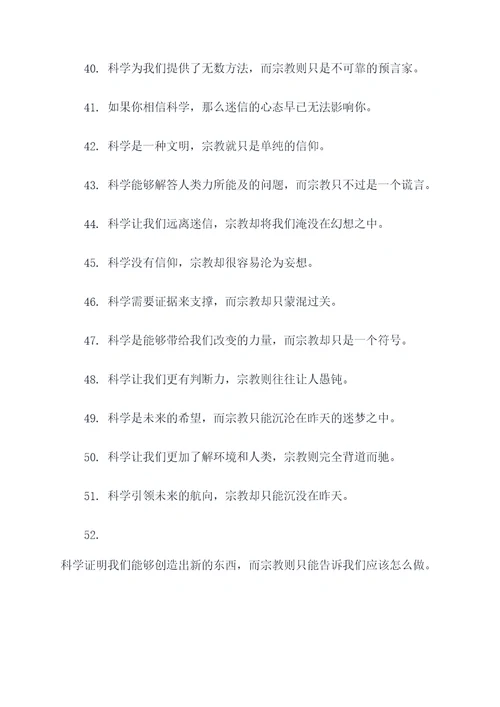 40. 科学为我们提供了无数方法，而宗教则只是不可靠的预言家。

41. 如果你相信科学，那么迷信的心态早已无法影响你。

42. 科学是一种文明，宗教就只是单纯的信仰。

43. 科学能够解答人类力所能及的问题，而宗教只不过是一个谎言。

44. 科学让我们远离迷信，宗教却将我们淹没在幻想之中。

45. 科学没有信仰，宗教却很容易沦为妄想。

46. 科学需要证据来支撑，而宗教却只蒙混过关。

47. 科学是能够带给我们改变的力量，而宗教却只是一个符号。

48. 科学让我们更有判断力，宗教则往往让人愚钝。

49. 科学是未来的希望，而宗教只能沉沦在昨天的迷梦之中。

50. 科学让我们更加了解环境和人类，宗教则完全背道而驰。

51. 科学引领未来的航向，宗教却只能沉没在昨天。

52.

科学证明我们能够创造出新的东西，而宗教则只能告诉我们应该怎么做。